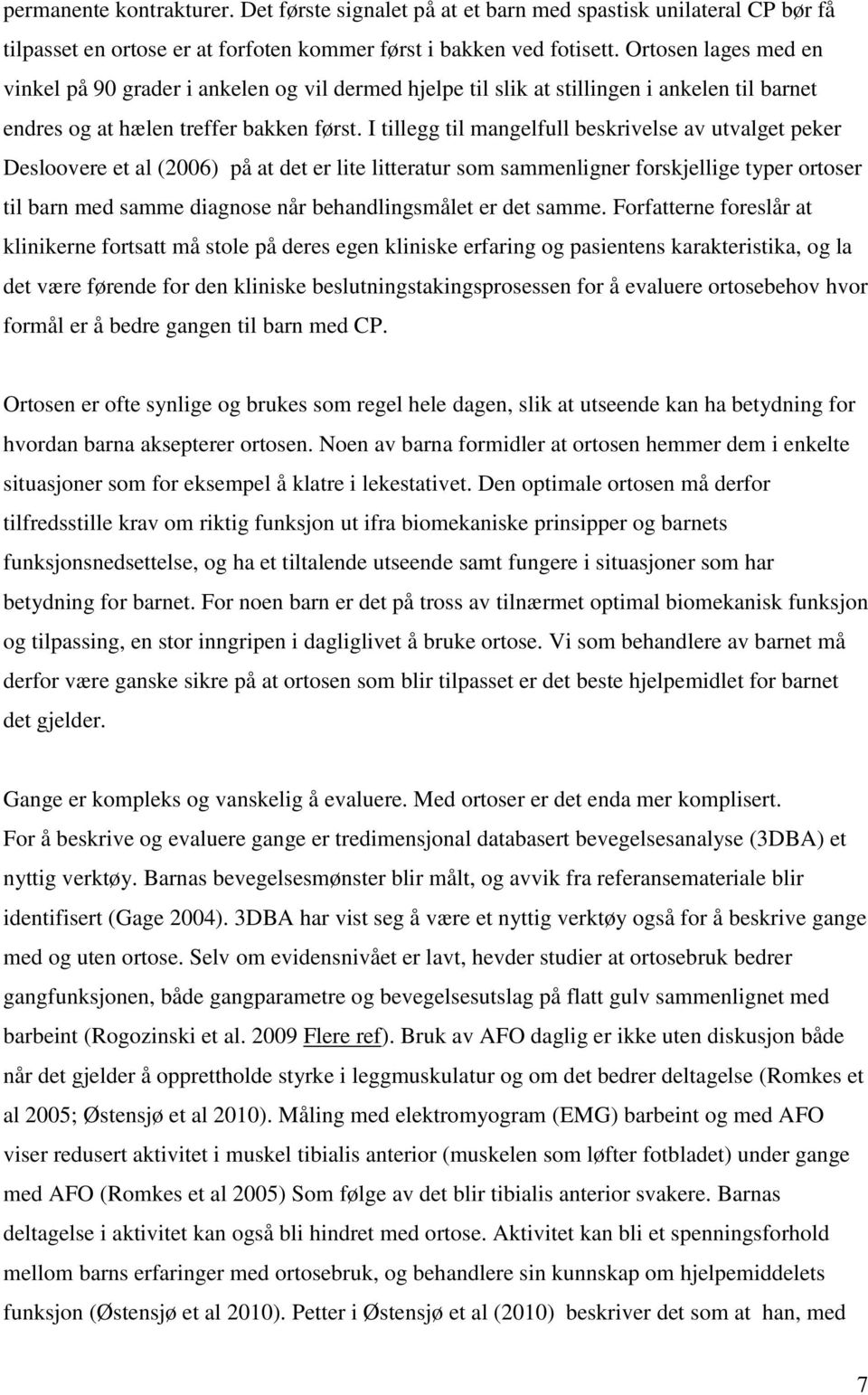 permanente kontrakturer. Det første signalet på at et barn med spastisk unilateral CP bør få tilpasset en ortose er at forfoten kommer først i bakken ved fotisett. Ortosen lages med en vinkel på 90 grader i ankelen og vil dermed hjelpe til slik at stillingen i ankelen til barnet endres og at hælen treffer bakken først. I tillegg til mangelfull beskrivelse av utvalget peker Desloovere et al (2006) på at det er lite litteratur som sammenligner forskjellige typer ortoser til barn med samme diagnose når behandlingsmålet er det samme. Forfatterne foreslår at klinikerne fortsatt må stole på deres egen kliniske erfaring og pasientens karakteristika, og la det være førende for den kliniske beslutningstakingsprosessen for å evaluere ortosebehov hvor formål er å bedre gangen til barn med CP.

Ortosen er ofte synlige og brukes som regel hele dagen, slik at utseende kan ha betydning for hvordan barna aksepterer ortosen. Noen av barna formidler at ortosen hemmer dem i enkelte situasjoner som for eksempel å klatre i lekestativet. Den optimale ortosen må derfor tilfredsstille krav om riktig funksjon ut ifra biomekaniske prinsipper og barnets funksjonsnedsettelse, og ha et tiltalende utseende samt fungere i situasjoner som har betydning for barnet. For noen barn er det på tross av tilnærmet optimal biomekanisk funksjon og tilpassing, en stor inngripen i dagliglivet å bruke ortose. Vi som behandlere av barnet må derfor være ganske sikre på at ortosen som blir tilpasset er det beste hjelpemidlet for barnet det gjelder.

Gange er kompleks og vanskelig å evaluere. Med ortoser er det enda mer komplisert.
For å beskrive og evaluere gange er tredimensjonal databasert bevegelsesanalyse (3DBA) et nyttig verktøy. Barnas bevegelsesmønster blir målt, og avvik fra referansemateriale blir identifisert (Gage 2004). 3DBA har vist seg å være et nyttig verktøy også for å beskrive gange med og uten ortose. Selv om evidensnivået er lavt, hevder studier at ortosebruk bedrer gangfunksjonen, både gangparametre og bevegelsesutslag på flatt gulv sammenlignet med barbeint (Rogozinski et al. 2009 Flere ref). Bruk av AFO daglig er ikke uten diskusjon både når det gjelder å opprettholde styrke i leggmuskulatur og om det bedrer deltagelse (Romkes et al 2005; Østensjø et al 2010). Måling med elektromyogram (EMG) barbeint og med AFO viser redusert aktivitet i muskel tibialis anterior (muskelen som løfter fotbladet) under gange med AFO (Romkes et al 2005) Som følge av det blir tibialis anterior svakere. Barnas deltagelse i aktivitet kan også bli hindret med ortose. Aktivitet kan bli et spenningsforhold mellom barns erfaringer med ortosebruk, og behandlere sin kunnskap om hjelpemiddelets funksjon (Østensjø et al 2010). Petter i Østensjø et al (2010) beskriver det som at han, med

7